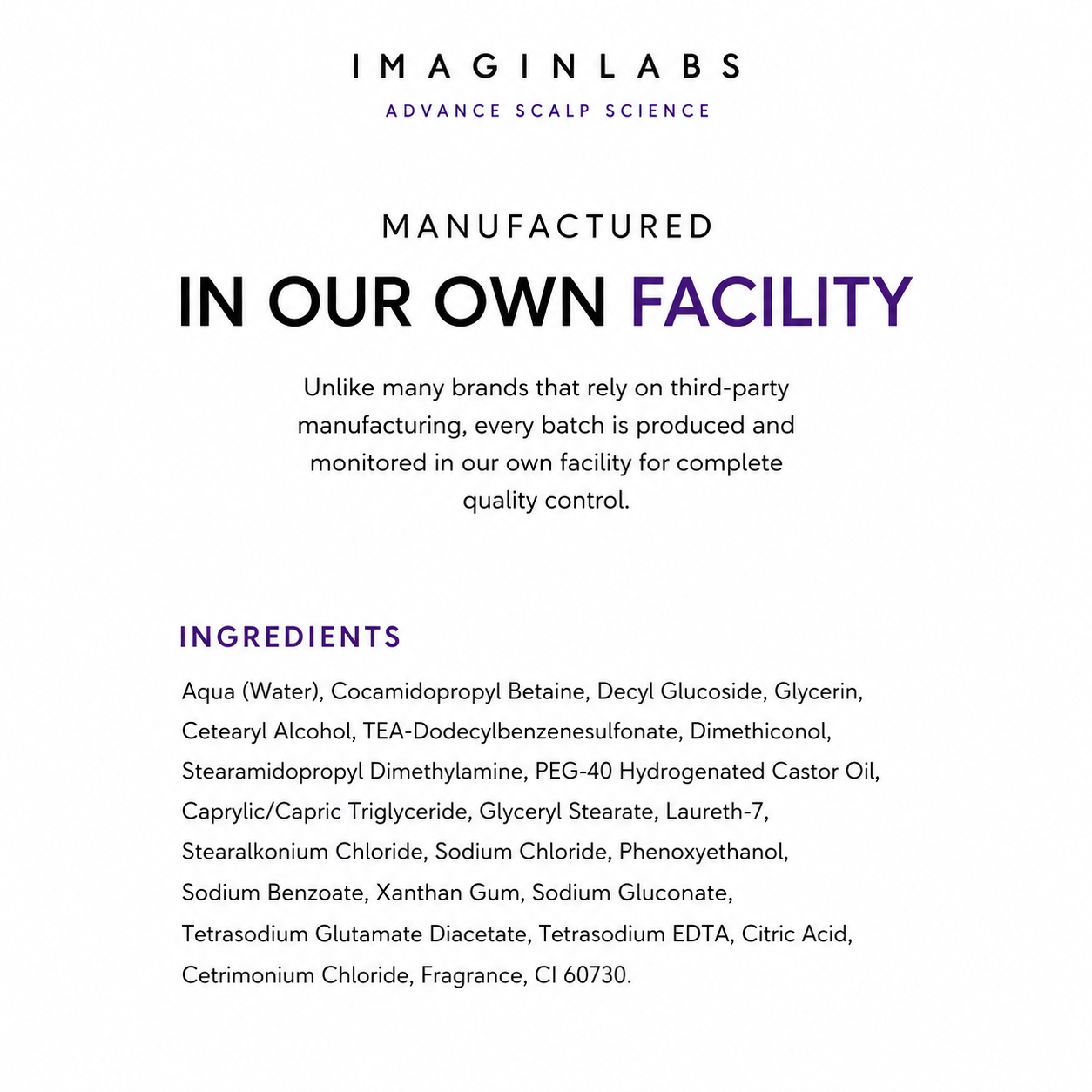 IMAGINLABS
ADVANCE SCALP SCIENCE

MANUFACTURED
IN OUR OWN FACILITY

Unlike many brands that rely on third-party manufacturing, every batch is produced and monitored in our own facility for complete quality control.

INGREDIENTS

Aqua (Water), Cocamidopropyl Betaine, Decyl Glucoside, Glycerin, Cetearyl Alcohol, TEA-Dodecylbenzenesulfonate, Dimethiconol, Stearamidopropyl Dimethylamine, PEG-40 Hydrogenated Castor Oil, Caprylic/Capric Triglyceride, Glyceryl Stearate, Laureth-7, Stearalkonium Chloride, Sodium Chloride, Phenoxyethanol, Sodium Benzoate, Xanthan Gum, Sodium Gluconate, Tetrasodium Glutamate Diacetate, Tetrasodium EDTA, Citric Acid, Cetrimonium Chloride, Fragrance, CI 60730.